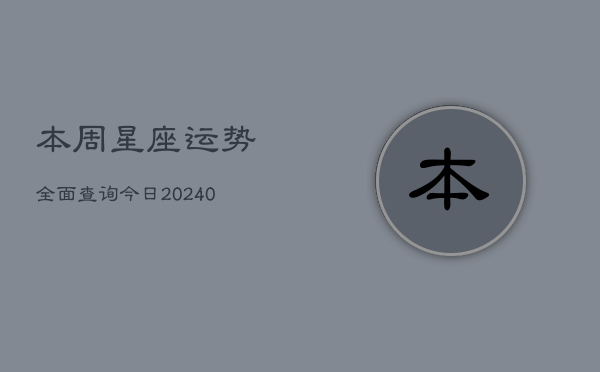 本周星座运势

全面查询今日20240

本